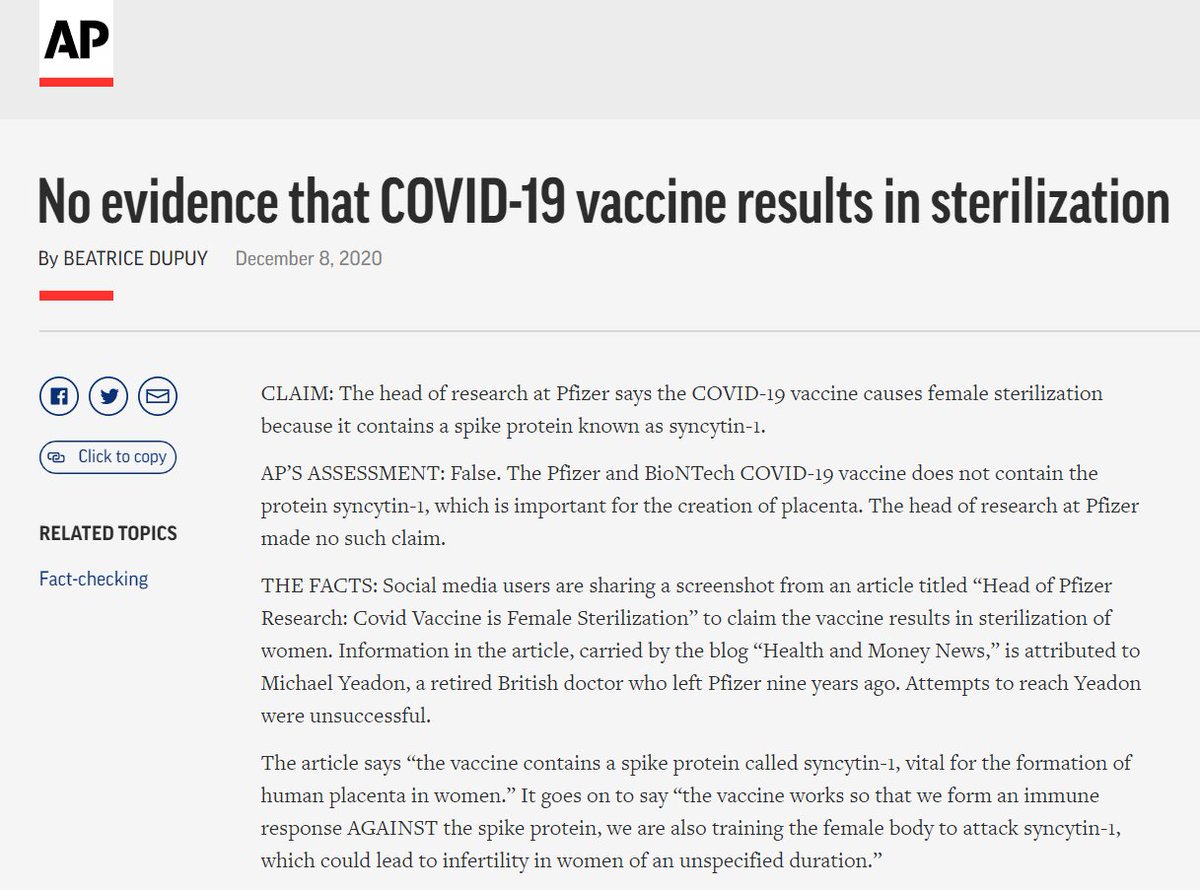 AP

No evidence that COVID-19 vaccine results in sterilization

By BEATRICE DUPUY December 8, 2020

Click to copy

RELATED TOPICS

Fact-checking

CLAIM: The head of research at Pfizer says the COVID-19 vaccine causes female sterilization because it contains a spike protein known as syncytin-1.

AP'S ASSESSMENT: False. The Pfizer and BioNTech COVID-19 vaccine does not contain the protein syncytin-1, which is important for the creation of placenta. The head of research at Pfizer made no such claim.

THE FACTS: Social media users are sharing a screenshot from an article titled "Head of Pfizer Research: Covid Vaccine is Female Sterilization" to claim the vaccine results in sterilization of women. Information in the article, carried by the blog "Health and Money News," is attributed to Michael Yeadon, a retired British doctor who left Pfizer nine years ago. Attempts to reach Yeadon were unsuccessful.

The article says "the vaccine contains a spike protein called syncytin-1, vital for the formation of human placenta in women." It goes on to say "the vaccine works so that we form an immune response AGAINST the spike protein, we are also training the female body to attack syncytin-1, which could lead to infertility in women of an unspecified duration."